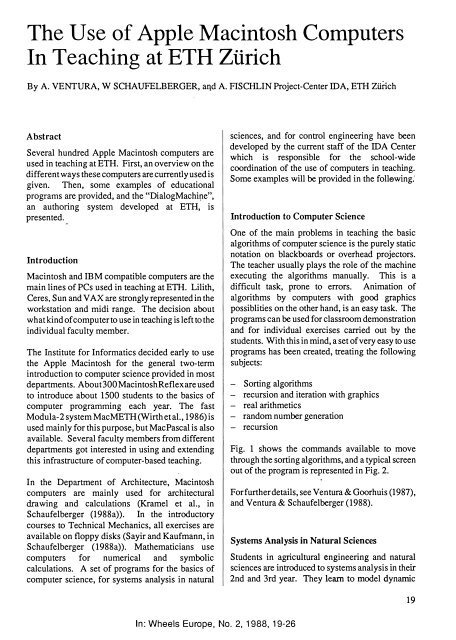 The Use of Apple Macintosh Computers In Teaching at ETH Zürich

By A. VENTURA, W SCHAUFELBERGER, and A. FISCHLIN Project-Center IDA, ETH Zürich

Abstract

Several hundred Apple Macintosh computers are used in teaching at ETH. First, an overview on the different ways these computers are currently used is given. Then, some examples of educational programs are provided, and the "DialogMachine", an authoring system developed at ETH, is presented.

Introduction

Macintosh and IBM compatible computers are the main lines of PCs used in teaching at ETH. Lilith, Ceres, Sun and VAX are strongly represented in the workstation and midi range. The decision about what kind of computer to use in teaching is left to the individual faculty member.

The Institute for Informatics decided early to use the Apple Macintosh for the general two-term introduction to computer science provided in most departments. About 300 Macintosh Reflex are used to introduce about 1500 students to the basics of computer programming each year. The fast Modula-2 system MacMETH (Wirth et al., 1986) is used mainly for this purpose, but MacPascal is also available. Several faculty members from different departments got interested in using and extending this infrastructure of computer-based teaching.

In the Department of Architecture, Macintosh computers are mainly used for architectural drawing and calculations (Kramel et al., in Schaufelberger (1988a)). In the introductory courses to Technical Mechanics, all exercises are available on floppy disks (Sayir and Kaufmann, in Schaufelberger (1988a)). Mathematicians use computers for numerical and symbolic calculations. A set of programs for the basics of computer science, for systems analysis in natural sciences, and for control engineering have been developed by the current staff of the IDA Center which is responsible for the school-wide coordination of the use of computers in teaching. Some examples will be provided in the following.

Introduction to Computer Science

One of the main problems in teaching the basic algorithms of computer science is the purely static notation on blackboards or overhead projectors. The teacher usually plays the role of the machine executing the algorithms manually. This is a difficult task, prone to errors. Animation of algorithms by computers with good graphics possiblities on the other hand, is an easy task. The programs can be used for classroom demonstration and for individual exercises carried out by the students. With this in mind, a set of very easy to use programs has been created, treating the following subjects:

– Sorting algorithms
– recursion and iteration with graphics
– real arithmetics
– random number generation
– recursion

Fig. 1 shows the commands available to move through the sorting algorithms, and a typical screen out of the program is represented in Fig. 2.

For further details, see Ventura & Goorhuis (1987), and Ventura & Schaufelberger (1988).

Systems Analysis in Natural Sciences

Students in agricultural engineering and natural sciences are introduced to systems analysis in their 2nd and 3rd year. They learn to model dynamic

19

In: Wheels Europe, No. 2, 1988, 19-26